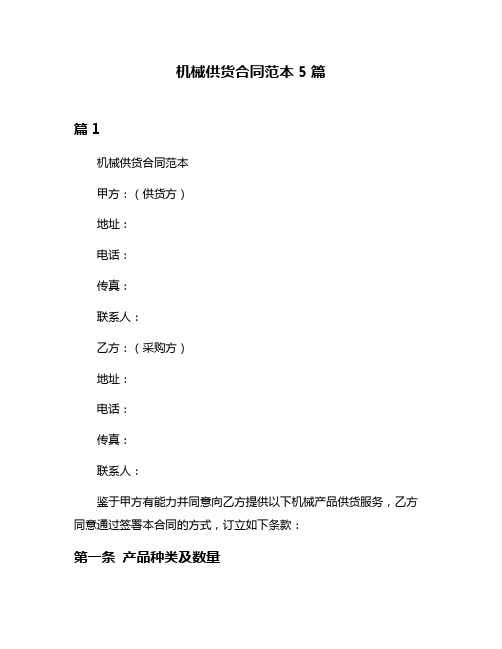 机械供货合同范本 5 篇

篇 1

机械供货合同范本

甲方：（供货方）

地址：

电话：

传真：

联系人：

乙方：（采购方）

地址：

电话：

传真：

联系人：

鉴于甲方有能力并同意向乙方提供以下机械产品供货服务，乙方同意通过签署本合同的方式，订立如下条款：

第一条 产品种类及数量